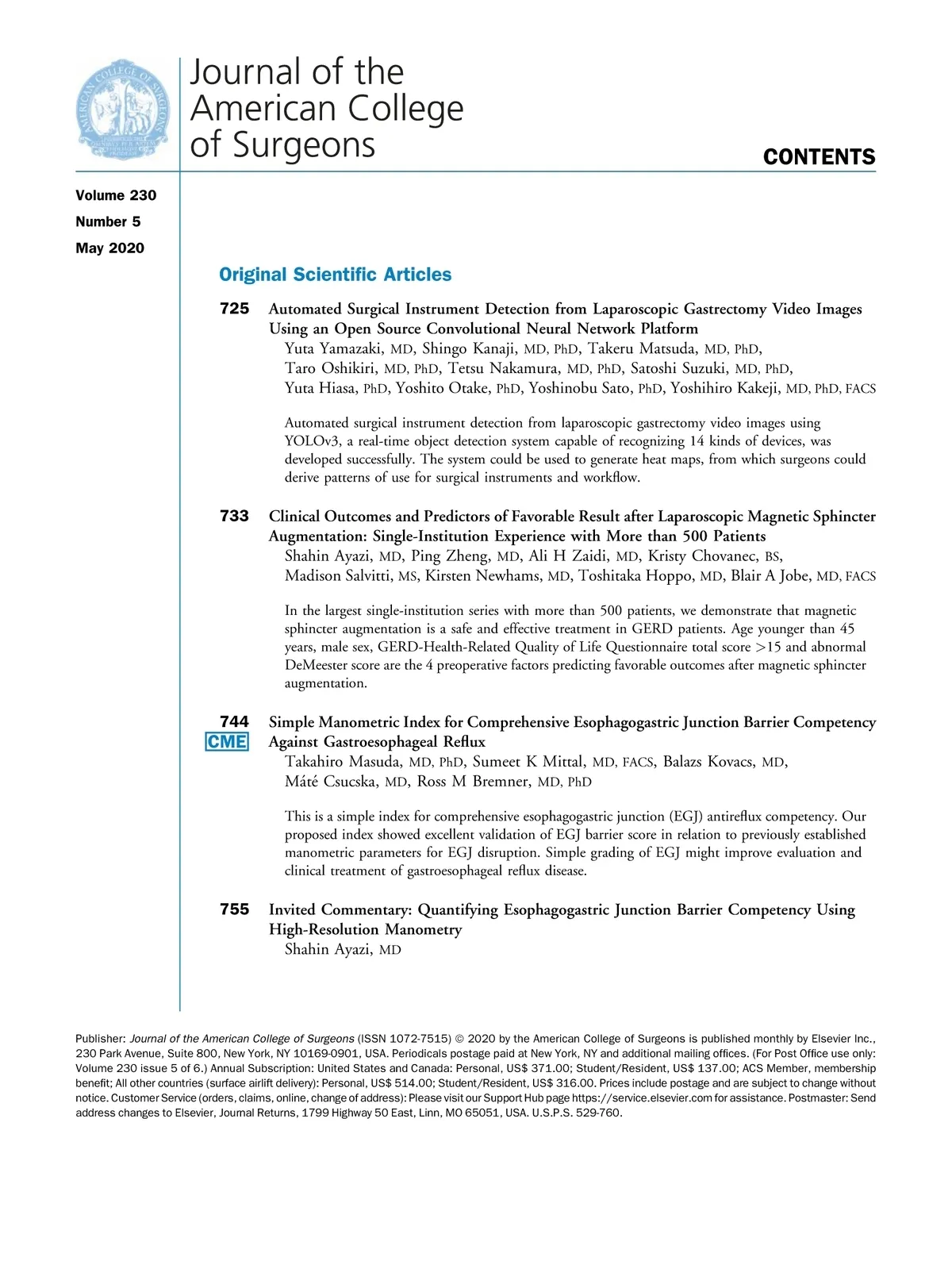 Journal of the American College of Surgeons

CONTENTS

Volume 230
Number 5
May 2020

Original Scientific Articles

725 Automated Surgical Instrument Detection from Laparoscopic Gastrectomy Video Images Using an Open Source Convolutional Neural Network Platform
Yuta Yamazaki, MD, Shingo Kanaji, MD, PhD, Takeru Matsuda, MD, PhD, Taro Oshikiri, MD, PhD, Tetsu Nakamura, MD, PhD, Satoshi Suzuki, MD, PhD, Yuta Hiasa, PhD, Yoshito Otake, PhD, Yoshinobu Sato, PhD, Yoshihiro Kakeji, MD, PhD, FACS

Automated surgical instrument detection from laparoscopic gastrectomy video images using YOLOv3, a real-time object detection system capable of recognizing 14 kinds of devices, was developed successfully. The system could be used to generate heat maps, from which surgeons could derive patterns of use for surgical instruments and workflow.

733 Clinical Outcomes and Predictors of Favorable Result after Laparoscopic Magnetic Sphincter Augmentation: Single-Institution Experience with More than 500 Patients
Shahin Ayazi, MD, Ping Zheng, MD, Ali H Zaidi, MD, Kristy Chovanec, BS, Madison Salvitti, MS, Kirsten Newhams, MD, Toshitaka Hoppo, MD, Blair A Jobe, MD, FACS

In the largest single-institution series with more than 500 patients, we demonstrate that magnetic sphincter augmentation is a safe and effective treatment in GERD patients. Age younger than 45 years, male sex, GERD-Health-Related Quality of Life Questionnaire total score >15 and abnormal DeMeester score are the 4 preoperative factors predicting favorable outcomes after magnetic sphincter augmentation.

744 CME Simple Manometric Index for Comprehensive Esophagogastric Junction Barrier Competency Against Gastroesophageal Reflux
Takahiro Masuda, MD, PhD, Sumeet K Mittal, MD, FACS, Balazs Kovacs, MD, Máté Csucska, MD, Ross M Bremner, MD, PhD

This is a simple index for comprehensive esophagogastric junction (EGJ) antireflux competency. Our proposed index showed excellent validation of EGJ barrier score in relation to previously established manometric parameters for EGJ disruption. Simple grading of EGJ might improve evaluation and clinical treatment of gastroesophageal reflux disease.

755 Invited Commentary: Quantifying Esophagogastric Junction Barrier Competency Using High-Resolution Manometry
Shahin Ayazi, MD

Publisher: Journal of the American College of Surgeons (ISSN 1072-7515) © 2020 by the American College of Surgeons is published monthly by Elsevier Inc., 230 Park Avenue, Suite 800, New York, NY 10169-0901, USA. Periodicals postage paid at New York, NY and additional mailing offices. (For Post Office use only: Volume 230 issue 5 of 6.) Annual Subscription: United States and Canada: Personal, US$ 371.00; Student/Resident, US$ 137.00; ACS Member, membership benefit; All other countries (surface airlift delivery): Personal, US$ 514.00; Student/Resident, US$ 316.00. Prices include postage and are subject to change without notice. Customer Service (orders, claims, online, change of address): Please visit our Support Hub page https://service.elsevier.com for assistance. Postmaster: Send address changes to Elsevier, Journal Returns, 1799 Highway 50 East, Linn, MO 65051, USA. U.S.P.S. 529-760.